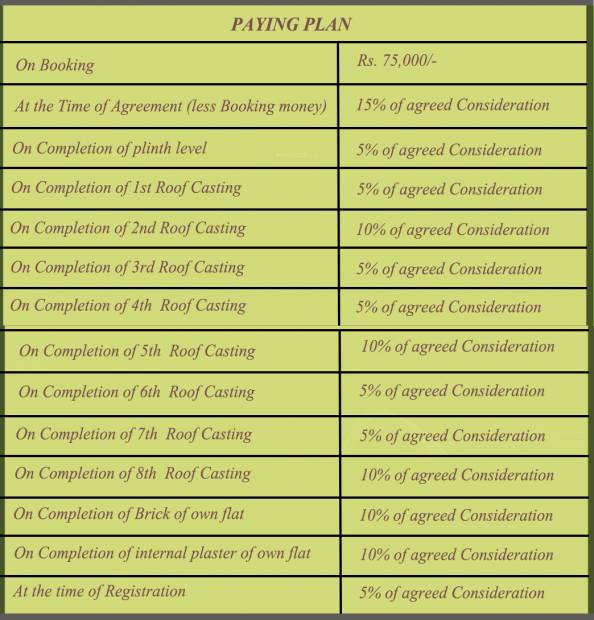 | PAYING PLAN | |
|---|---|
| On Booking | Rs. 75,000/- |
| At the Time of Agreement (less Booking money) | 15% of agreed Consideration |
| On Completion of plinth level | 5% of agreed Consideration |
| On Completion of 1st Roof Casting | 5% of agreed Consideration |
| On Completion of 2nd Roof Casting | 10% of agreed Consideration |
| On Completion of 3rd Roof Casting | 5% of agreed Consideration |
| On Completion of 4th Roof Casting | 5% of agreed Consideration |
| On Completion of 5th Roof Casting | 10% of agreed Consideration |
| On Completion of 6th Roof Casting | 5% of agreed Consideration |
| On Completion of 7th Roof Casting | 5% of agreed Consideration |
| On Completion of 8th Roof Casting | 10% of agreed Consideration |
| On Completion of Brick of own flat | 10% of agreed Consideration |
| On Completion of internal plaster of own flat | 10% of agreed Consideration |
| At the time of Registration | 5% of agreed Consideration |